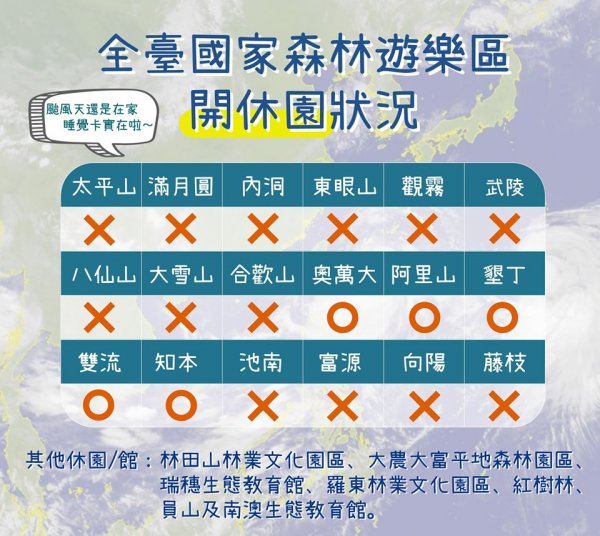 全臺國家森林遊樂區
開休園狀況

颱風天還是在家睡覺卡實在啦～

| 太平山 | 滿月圓 | 內洞 | 東眼山 | 觀霧 | 武陵 |
|---|---|---|---|---|---|
| ✕ | ✕ | ✕ | ✕ | ✕ | ✕ |
| 八仙山 | 大雪山 | 合歡山 | 奧萬大 | 阿里山 | 墾丁 |
| ✕ | ✕ | ✕ | ○ | ○ | ○ |
| 雙流 | 知本 | 池南 | 富源 | 向陽 | 藤枝 |
| ○ | ○ | ✕ | ✕ | ✕ | ✕ |

其他休園/館：林田山林業文化園區、大農大富平地森林園區、瑞穗生態教育館、羅東林業文化園區、紅樹林、員山及南澳生態教育館。